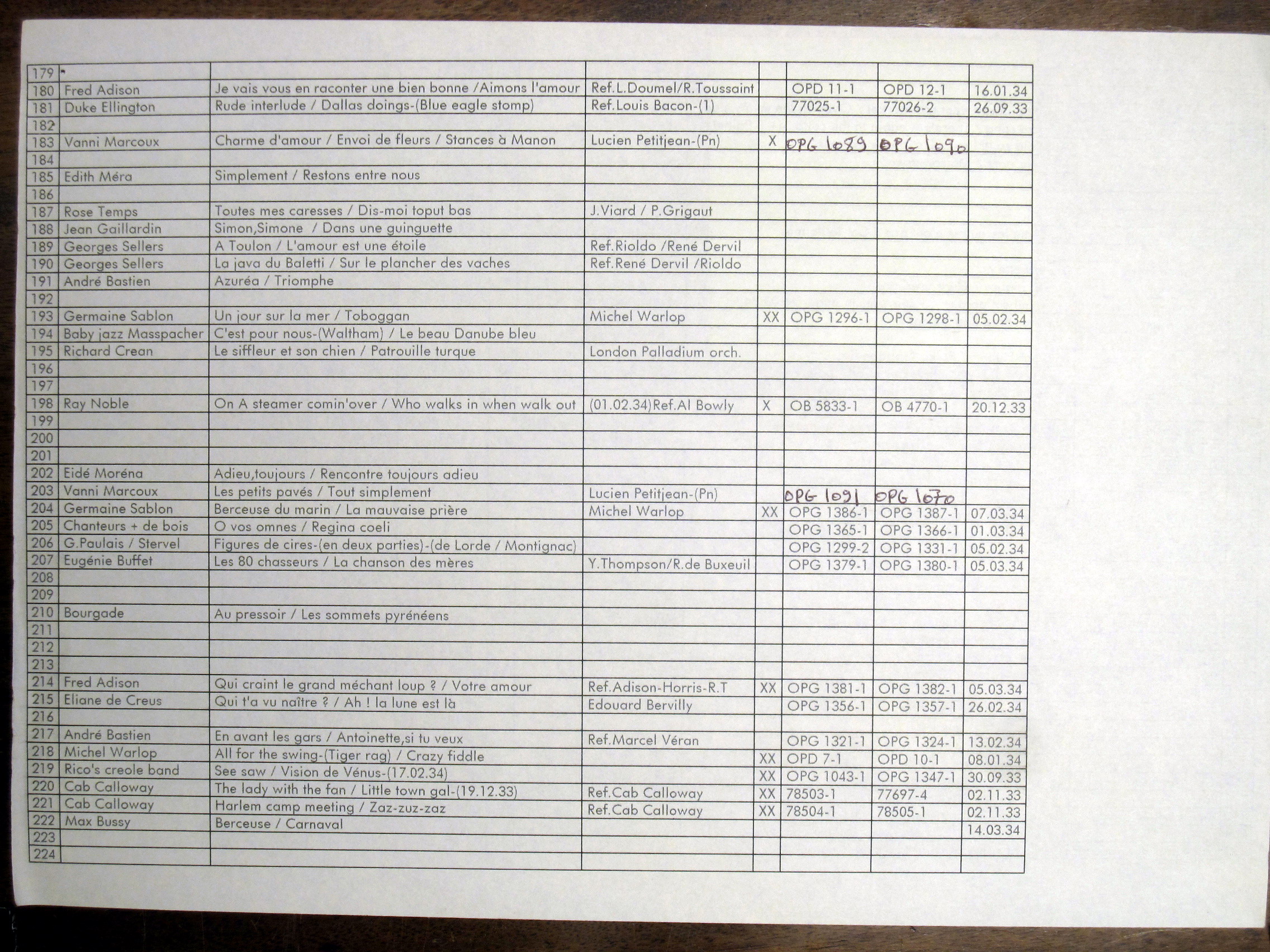 | 179 | | | | | | | |
|---|---|---|---|---|---|---|---|
| 180 | Fred Adison | Je vais vous en raconter une bien bonne /Aimons l'amour | Ref.L.Doumel/R.Toussaint | | OPD 11-1 | OPD 12-1 | 16.01.34 |
| 181 | Duke Ellington | Rude interlude / Dallas doings-(Blue eagle stomp) | Ref.Louis Bacon-(1) | | 77025-1 | 77026-2 | 26.09.33 |
| 182 | | | | | | | |
| 183 | Vanni Marcoux | Charme d'amour / Envoi de fleurs / Stances à Manon | Lucien Petitjean-(Pn) | X | OPG 1089 | OPG 1090 | |
| 184 | | | | | | | |
| 185 | Edith Méra | Simplement / Restons entre nous | | | | | |
| 186 | | | | | | | |
| 187 | Rose Temps | Toutes mes caresses / Dis-moi toput bas | J.Viard / P.Grigaut | | | | |
| 188 | Jean Gaillardin | Simon,Simone / Dans une guinguette | | | | | |
| 189 | Georges Sellers | A Toulon / L'amour est une étoile | Ref.Rioldo /René Dervil | | | | |
| 190 | Georges Sellers | La java du Baletti / Sur le plancher des vaches | Ref.René Dervil /Rioldo | | | | |
| 191 | André Bastien | Azuréa / Triomphe | | | | | |
| 192 | | | | | | | |
| 193 | Germaine Sablon | Un jour sur la mer / Toboggan | Michel Warlop | XX | OPG 1296-1 | OPG 1298-1 | 05.02.34 |
| 194 | Baby jazz Masspacher | C'est pour nous-(Waltham) / Le beau Danube bleu | | | | | |
| 195 | Richard Crean | Le siffleur et son chien / Patrouille turque | London Palladium orch. | | | | |
| 196 | | | | | | | |
| 197 | | | | | | | |
| 198 | Ray Noble | On A steamer comin'over / Who walks in when walk out | (01.02.34)Ref.Al Bowly | X | OB 5833-1 | OB 4770-1 | 20.12.33 |
| 199 | | | | | | | |
| 200 | | | | | | | |
| 201 | | | | | | | |
| 202 | Eidé Moréna | Adieu,toujours / Rencontre toujours adieu | | | | | |
| 203 | Vanni Marcoux | Les petits pavés / Tout simplement | Lucien Petitjean-(Pn) | | OPG 1091 | OPG 1070 | |
| 204 | Germaine Sablon | Berceuse du marin / La mauvaise prière | Michel Warlop | XX | OPG 1386-1 | OPG 1387-1 | 07.03.34 |
| 205 | Chanteurs + de bois | O vos omnes / Regina coeli | | | OPG 1365-1 | OPG 1366-1 | 01.03.34 |
| 206 | G.Paulais / Stervel | Figures de cires-(en deux parties)-(de Lorde / Montignac) | | | OPG 1299-2 | OPG 1331-1 | 05.02.34 |
| 207 | Eugénie Buffet | Les 80 chasseurs / La chanson des mères | Y.Thompson/R.de Buxeuil | | OPG 1379-1 | OPG 1380-1 | 05.03.34 |
| 208 | | | | | | | |
| 209 | | | | | | | |
| 210 | Bourgade | Au pressoir / Les sommets pyrénéens | | | | | |
| 211 | | | | | | | |
| 212 | | | | | | | |
| 213 | | | | | | | |
| 214 | Fred Adison | Qui craint le grand méchant loup ? / Votre amour | Ref.Adison-Horris-R.T | XX | OPG 1381-1 | OPG 1382-1 | 05.03.34 |
| 215 | Eliane de Creus | Qui t'a vu naître ? / Ah ! la lune est là | Edouard Bervilly | | OPG 1356-1 | OPG 1357-1 | 26.02.34 |
| 216 | | | | | | | |
| 217 | André Bastien | En avant les gars / Antoinette,si tu veux | Ref.Marcel Véran | | OPG 1321-1 | OPG 1324-1 | 13.02.34 |
| 218 | Michel Warlop | All for the swing-(Tiger rag) / Crazy fiddle | | XX | OPD 7-1 | OPD 10-1 | 08.01.34 |
| 219 | Rico's creole band | See saw / Vision de Vénus-(17.02.34) | | XX | OPG 1043-1 | OPG 1347-1 | 30.09.33 |
| 220 | Cab Calloway | The lady with the fan / Little town gal-(19.12.33) | Ref.Cab Calloway | XX | 78503-1 | 77697-4 | 02.11.33 |
| 221 | Cab Calloway | Harlem camp meeting / Zaz-zuz-zaz | Ref.Cab Calloway | XX | 78504-1 | 78505-1 | 02.11.33 |
| 222 | Max Bussy | Berceuse / Carnaval | | | | | 14.03.34 |
| 223 | | | | | | | |
| 224 | | | | | | | |